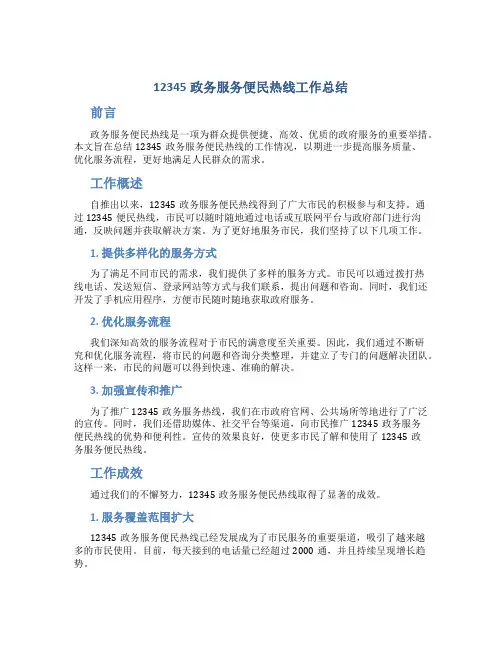 12345 政务服务便民热线工作总结

前言

政务服务便民热线是一项为群众提供便捷、高效、优质的政府服务的重要举措。本文旨在总结 12345 政务服务便民热线的工作情况，以期进一步提高服务质量、优化服务流程，更好地满足人民群众的需求。

工作概述

自推出以来，12345 政务服务便民热线得到了广大市民的积极参与和支持。通过 12345 便民热线，市民可以随时随地通过电话或互联网平台与政府部门进行沟通，反映问题并获取解决方案。为了更好地服务市民，我们坚持了以下几项工作。

1. 提供多样化的服务方式

为了满足不同市民的需求，我们提供了多样的服务方式。市民可以通过拨打热线电话、发送短信、登录网站等方式与我们联系，提出问题和咨询。同时，我们还开发了手机应用程序，方便市民随时随地获取政府服务。

2. 优化服务流程

我们深知高效的服务流程对于市民的满意度至关重要。因此，我们通过不断研究和优化服务流程，将市民的问题和咨询分类整理，并建立了专门的问题解决团队。这样一来，市民的问题可以得到快速、准确的解决。

3. 加强宣传和推广

为了推广 12345 政务服务热线，我们在市政府官网、公共场所等地进行了广泛的宣传。同时，我们还借助媒体、社交平台等渠道，向市民推广 12345 政务服务便民热线的优势和便利性。宣传的效果良好，使更多市民了解和使用了 12345 政务服务便民热线。

工作成效

通过我们的不懈努力，12345 政务服务便民热线取得了显著的成效。

1. 服务覆盖范围扩大

12345 政务服务便民热线已经发展成为了市民服务的重要渠道，吸引了越来越多的市民使用。目前，每天接到的电话量已经超过 2000 通，并且持续呈现增长趋势。